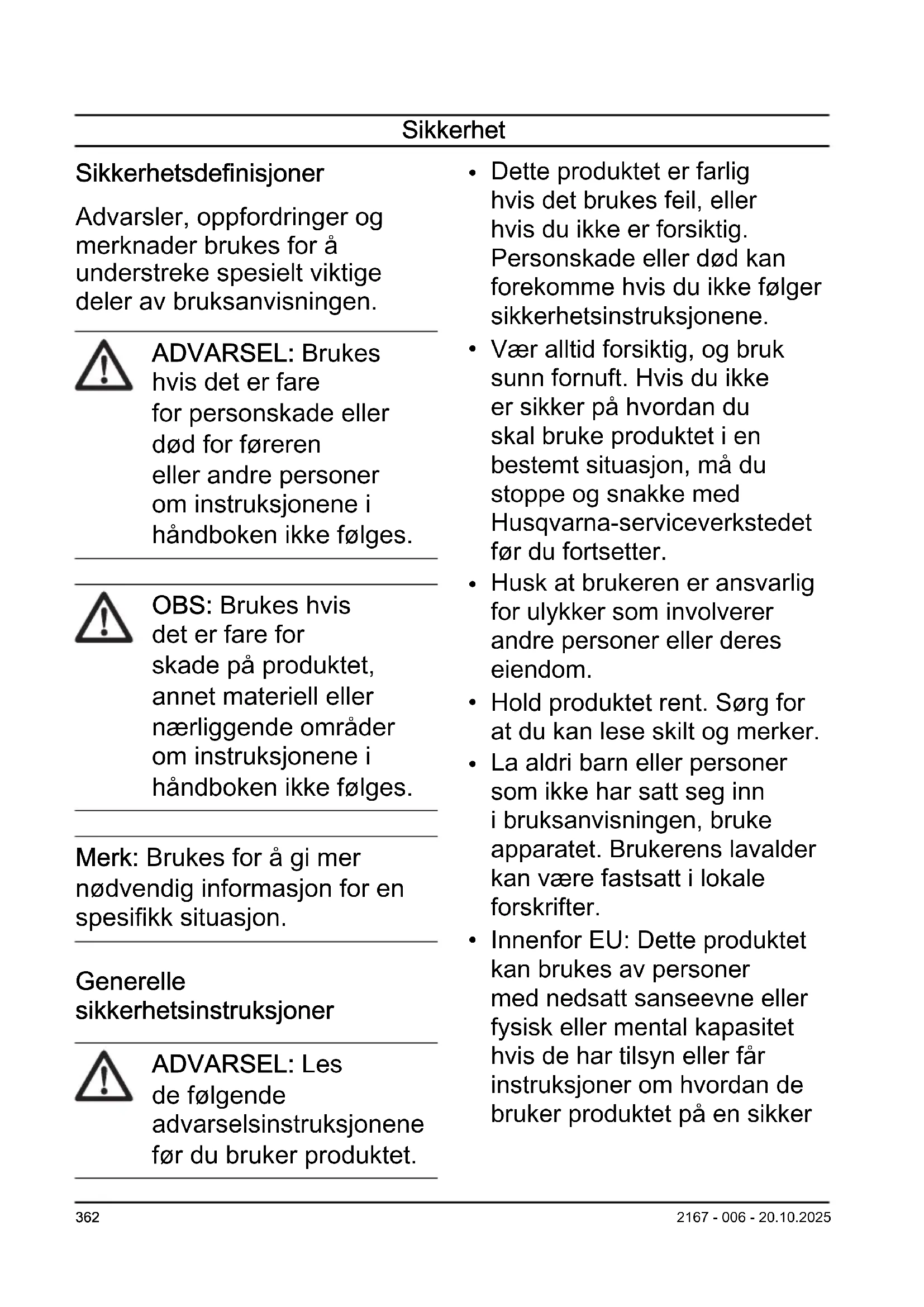 Sikkerhet

Sikkerhetsdefinisjoner

Advarsler, oppfordringer og merknader brukes for å understreke spesielt viktige deler av bruksanvisningen.

ADVARSEL: Brukes hvis det er fare for personskade eller død for føreren eller andre personer om instruksjonene i håndboken ikke følges.

OBS: Brukes hvis det er fare for skade på produktet, annet materiell eller nærliggende områder om instruksjonene i håndboken ikke følges.

Merk: Brukes for å gi mer nødvendig informasjon for en spesifikk situasjon.

Generelle sikkerhetsinstruksjoner

ADVARSEL: Les de følgende advarselsinstruksjonene før du bruker produktet.

• Dette produktet er farlig hvis det brukes feil, eller hvis du ikke er forsiktig. Personskade eller død kan forekomme hvis du ikke følger sikkerhetsinstruksjonene.
• Vær alltid forsiktig, og bruk sunn fornuft. Hvis du ikke er sikker på hvordan du skal bruke produktet i en bestemt situasjon, må du stoppe og snakke med Husqvarna-serviceverkstedet før du fortsetter.
• Husk at brukeren er ansvarlig for ulykker som involverer andre personer eller deres eiendom.
• Hold produktet rent. Sørg for at du kan lese skilt og merker.
• La aldri barn eller personer som ikke har satt seg inn i bruksanvisningen, bruke apparatet. Brukerens lavalder kan være fastsatt i lokale forskrifter.
• Innenfor EU: Dette produktet kan brukes av personer med nedsatt sanseevne eller fysisk eller mental kapasitet hvis de har tilsyn eller får instruksjoner om hvordan de bruker produktet på en sikker

362

2167 - 006 - 20.10.2025